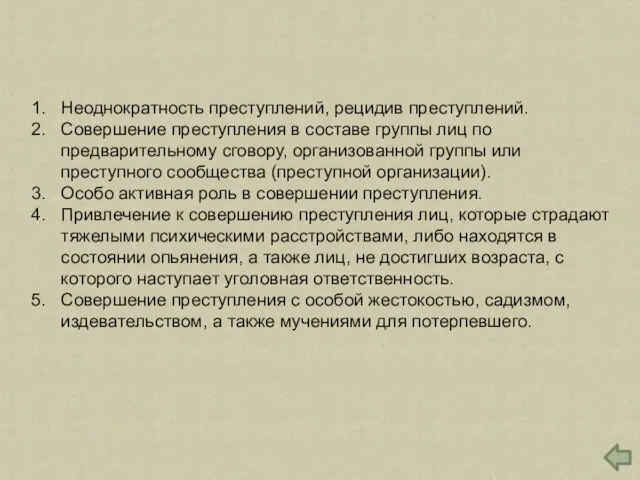 1. Неоднократность преступлений, рецидив преступлений.
2. Совершение преступления в составе группы лиц по предварительному сговору, организованной группы или преступного сообщества (преступной организации).
3. Особо активная роль в совершении преступления.
4. Привлечение к совершению преступления лиц, которые страдают тяжелыми психическими расстройствами, либо находятся в состоянии опьянения, а также лиц, не достигших возраста, с которого наступает уголовная ответственность.
5. Совершение преступления с особой жестокостью, садизмом, издевательством, а также мучениями для потерпевшего.